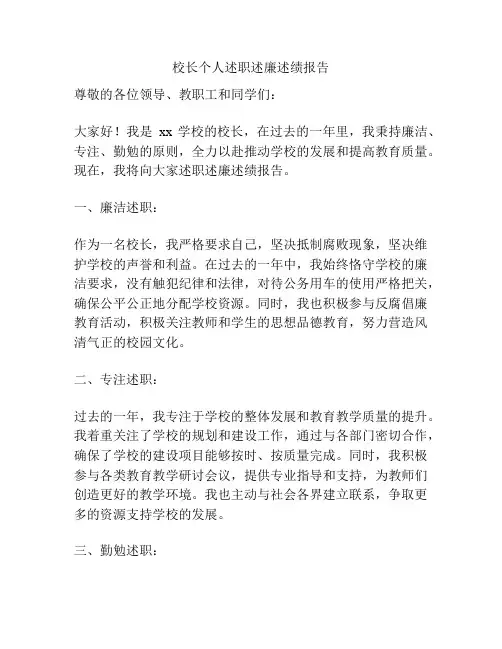 校长个人述职述廉述绩报告

尊敬的各位领导、教职工和同学们：

大家好！我是 xx 学校的校长，在过去的一年里，我秉持廉洁、专注、勤勉的原则，全力以赴推动学校的发展和提高教育质量。现在，我将向大家述职述廉述绩报告。

一、廉洁述职：

作为一名校长，我严格要求自己，坚决抵制腐败现象，坚决维护学校的声誉和利益。在过去的一年中，我始终恪守学校的廉洁要求，没有触犯纪律和法律，对待公务用车的使用严格把关，确保公平公正地分配学校资源。同时，我也积极参与反腐倡廉教育活动，积极关注教师和学生的思想品德教育，努力营造风清气正的校园文化。

二、专注述职：

过去的一年，我专注于学校的整体发展和教育教学质量的提升。我着重关注了学校的规划和建设工作，通过与各部门密切合作，确保了学校的建设项目能够按时、按质量完成。同时，我积极参与各类教育教学研讨会议，提供专业指导和支持，为教师们创造更好的教学环境。我也主动与社会各界建立联系，争取更多的资源支持学校的发展。

三、勤勉述职：